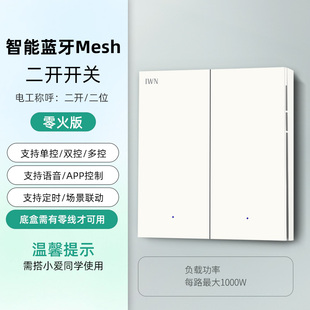 智能蓝牙Mesh
二开开关
电工称呼：二开/二位

零火版

支持单控/双控/多控
支持语音/APP控制
支持定时/场景联动
底盒需有零线才可用

温馨提示
需搭小爱同学使用

IWN

负载功率
每路最大1000W